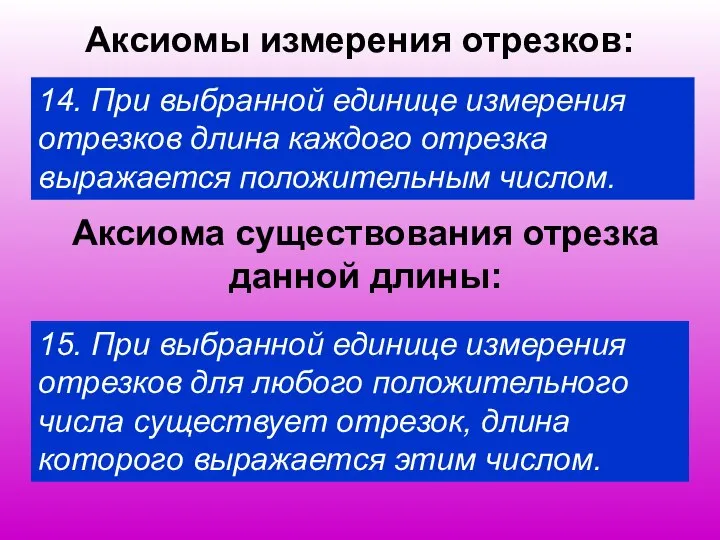 Аксиомы измерения отрезков:

14. При выбранной единице измерения отрезков длина каждого отрезка выражается положительным числом.

Аксиома существования отрезка данной длины:

15. При выбранной единице измерения отрезков для любого положительного числа существует отрезок, длина которого выражается этим числом.